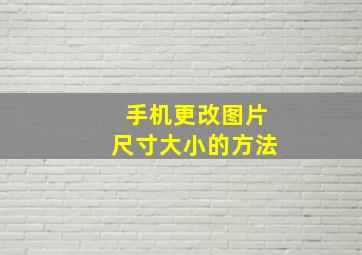 手机更改图片
尺寸大小的方法